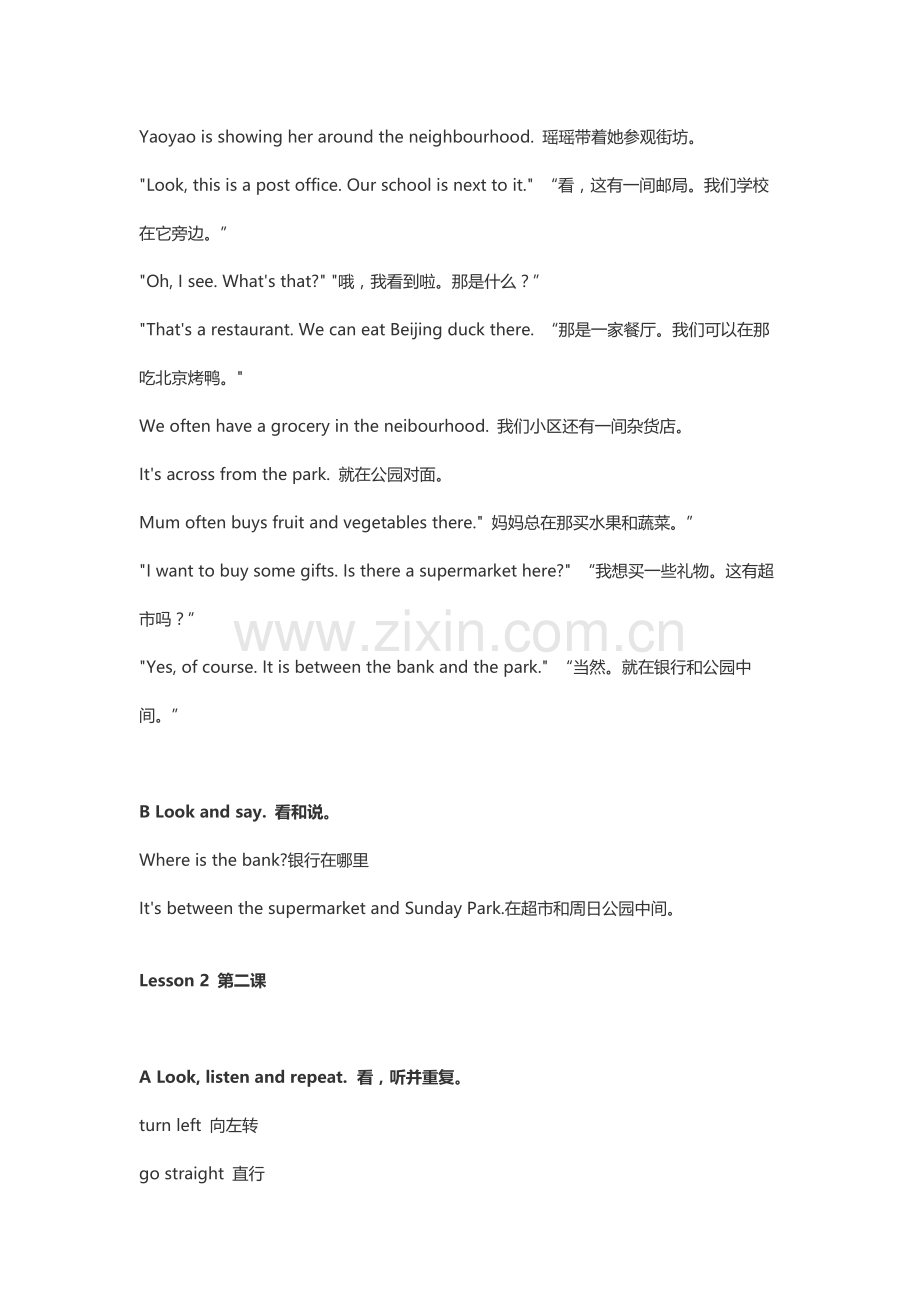 Yaoyao is showing her around the neighbourhood. 瑶瑶带着她参观街坊。

"Look, this is a post office. Our school is next to it." “看，这有一间邮局。我们学校在它旁边。”

"Oh, I see. What's that?" "哦，我看到啦。那是什么？”

"That's a restaurant. We can eat Beijing duck there. “那是一家餐厅。我们可以在那吃北京烤鸭。"

We often have a grocery in the neibourhood. 我们小区还有一间杂货店。

It's across from the park. 就在公园对面。

Mum often buys fruit and vegetables there." 妈妈总在那买水果和蔬菜。”

"I want to buy some gifts. Is there a supermarket here?" “我想买一些礼物。这有超市吗？”

"Yes, of course. It is between the bank and the park." “当然。就在银行和公园中间。”

B Look and say. 看和说。

Where is the bank?银行在哪里

It's between the supermarket and Sunday Park.在超市和周日公园中间。

Lesson 2 第二课

A Look, listen and repeat. 看，听并重复。

turn left 向左转

go straight 直行

www.zixin.com.cn